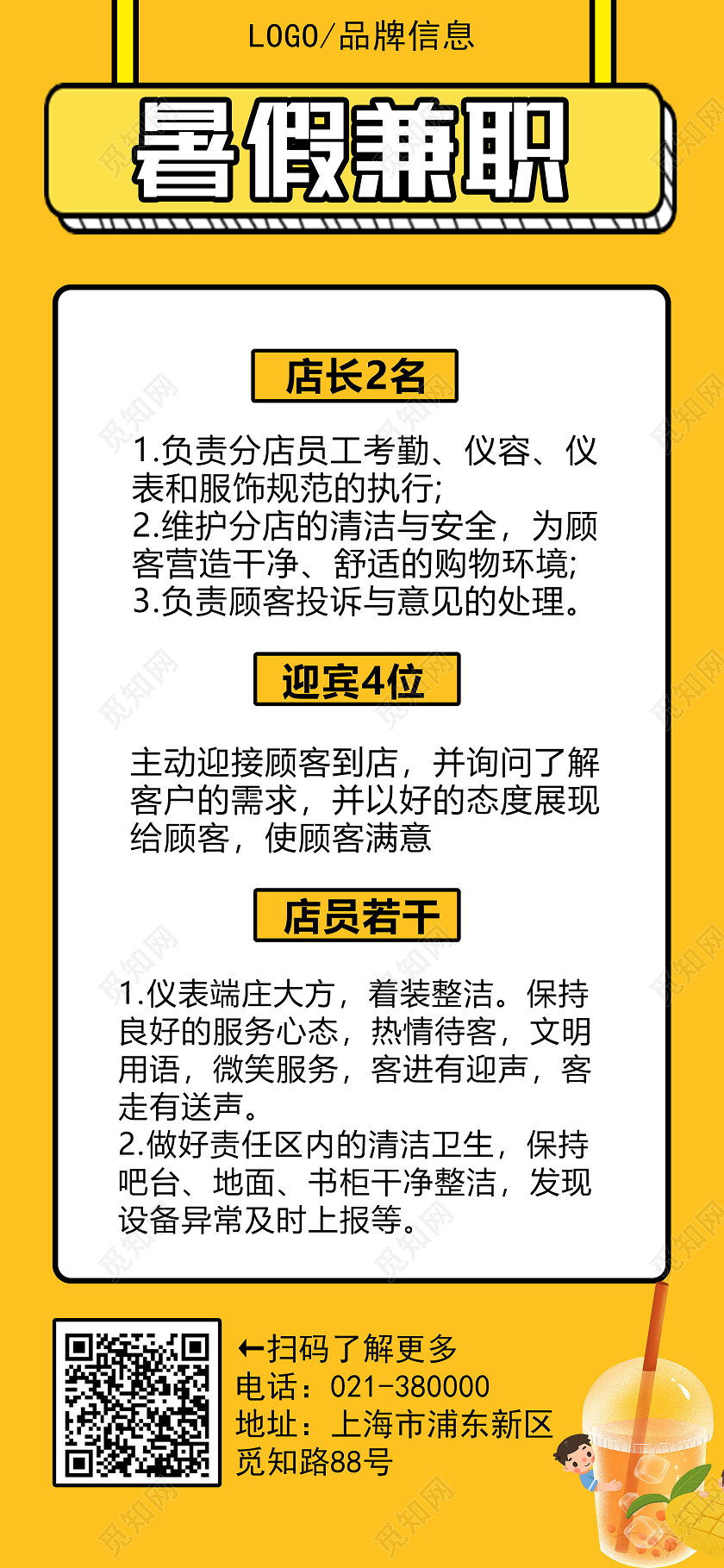 LOGO/品牌信息

暑假兼职

店长2名

1.负责分店员工考勤、仪容、仪表和服饰规范的执行;
2.维护分店的清洁与安全，为顾客营造干净、舒适的购物环境;
3.负责顾客投诉与意见的处理。

迎宾4位

主动迎接顾客到店，并询问了解客户的需求，并以好的态度展现给顾客，使顾客满意

店员若干

1.仪表端庄大方，着装整洁。保持良好的服务心态，热情待客，文明用语，微笑服务，客进有迎声，客走有送声。
2.做好责任区内的清洁卫生，保持吧台、地面、书柜干净整洁，发现设备异常及时上报等。

←扫码了解更多
电话：021-380000
地址：上海市浦东新区觅知路88号

觅知网